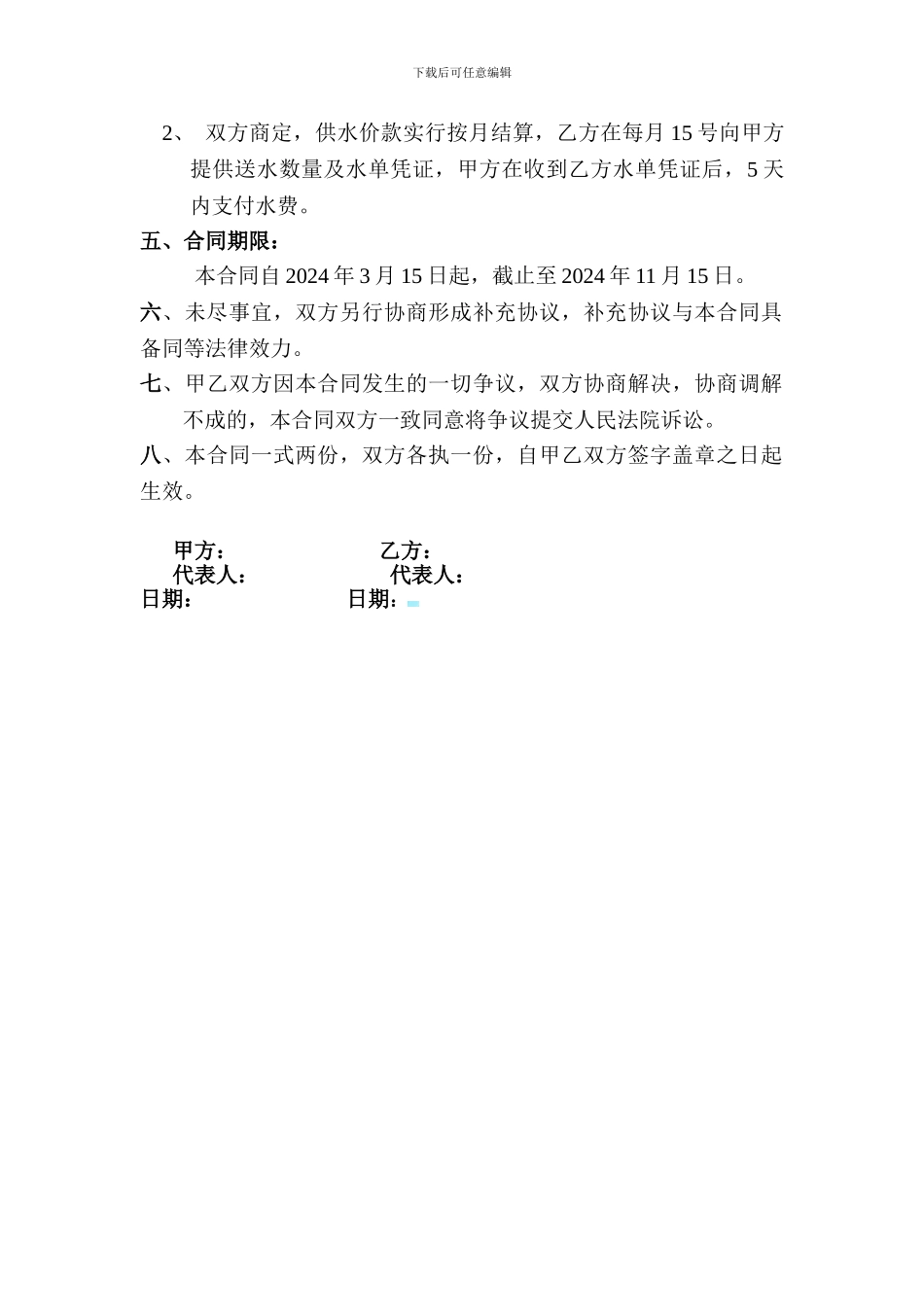 下载后可任意编辑

2、 双方商定，供水价款实行按月结算，乙方在每月 15 号向甲方提供送水数量及水单凭证，甲方在收到乙方水单凭证后，5 天内支付水费。

五、合同期限：

本合同自 2024 年 3 月 15 日起，截止至 2024 年 11 月 15 日。

六、未尽事宜，双方另行协商形成补充协议，补充协议与本合同具备同等法律效力。

七、甲乙双方因本合同发生的一切争议，双方协商解决，协商调解不成的，本合同双方一致同意将争议提交人民法院诉讼。

八、本合同一式两份，双方各执一份，自甲乙双方签字盖章之日起生效。

甲方： 乙方：
代表人： 代表人：
日期： 日期：